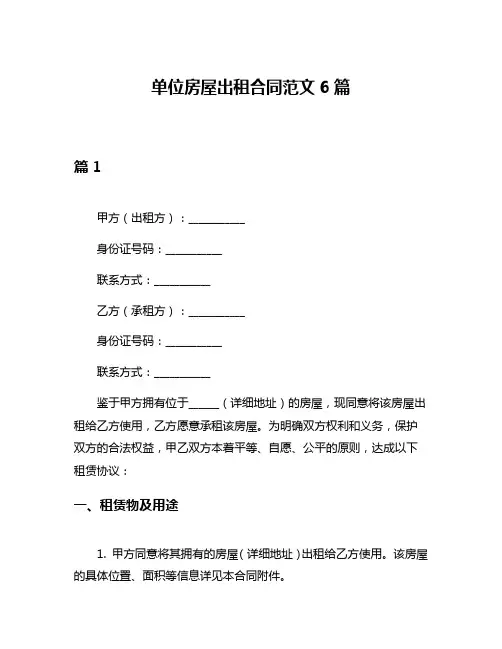 单位房屋出租合同范文 6 篇

篇 1

甲方（出租方）：__________

身份证号码：__________

联系方式：__________

乙方（承租方）：__________

身份证号码：__________

联系方式：__________

鉴于甲方拥有位于_____（详细地址）的房屋，现同意将该房屋出租给乙方使用，乙方愿意承租该房屋。为明确双方权利和义务，保护双方的合法权益，甲乙双方本着平等、自愿、公平的原则，达成以下租赁协议：

一、租赁物及用途

1. 甲方同意将其拥有的房屋（详细地址）出租给乙方使用。该房屋的具体位置、面积等信息详见本合同附件。